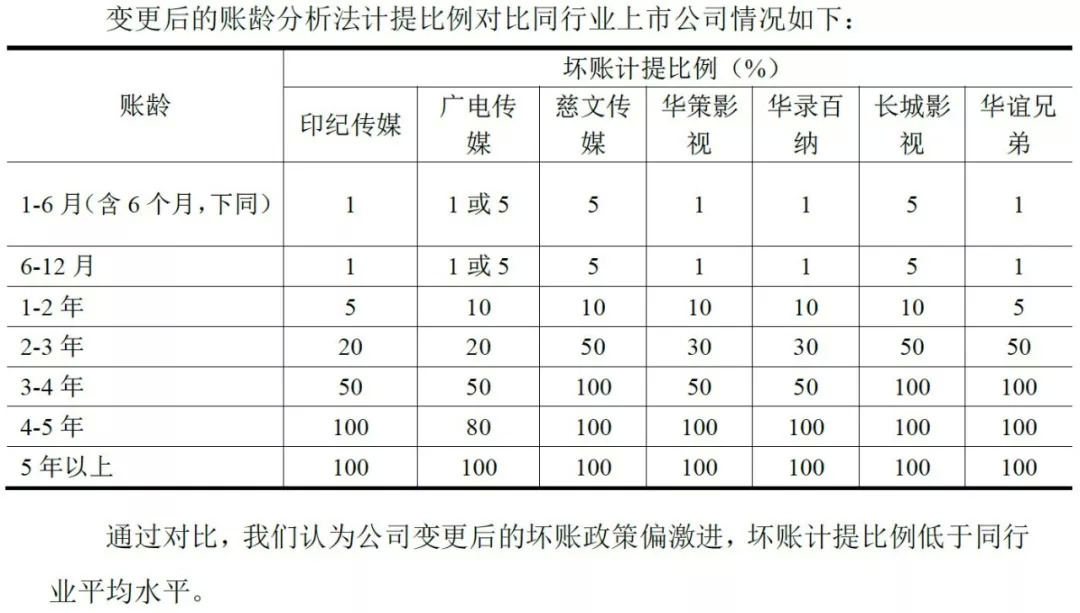 变更后的账龄分析法计提比例对比同行业上市公司情况如下：

| 账龄 | 坏账计提比例（%） | | | | | | |
|---|---|---|---|---|---|---|---|
| | 印纪传媒 | 广电传媒 | 慈文传媒 | 华策影视 | 华录百纳 | 长城影视 | 华谊兄弟 |
| 1-6 月（含 6 个月，下同） | 1 | 1 或 5 | 5 | 1 | 1 | 5 | 1 |
| 6-12 月 | 1 | 1 或 5 | 5 | 1 | 1 | 5 | 1 |
| 1-2 年 | 5 | 10 | 10 | 10 | 10 | 10 | 5 |
| 2-3 年 | 20 | 20 | 50 | 30 | 30 | 50 | 50 |
| 3-4 年 | 50 | 50 | 100 | 50 | 50 | 100 | 100 |
| 4-5 年 | 100 | 80 | 100 | 100 | 100 | 100 | 100 |
| 5 年以上 | 100 | 100 | 100 | 100 | 100 | 100 | 100 |

通过对比，我们认为公司变更后的坏账政策偏激进，坏账计提比例低于同行业平均水平。